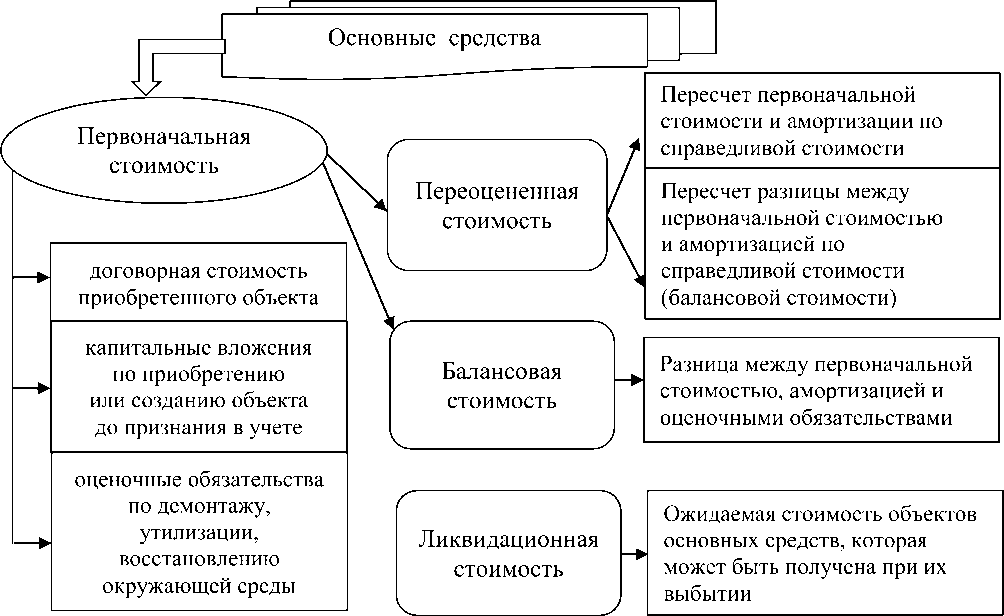 Основные средства

Первоначальная стоимость

договорная стоимость приобретенного объекта

капитальные вложения по приобретению или созданию объекта до признания в учете

оценочные обязательства по демонтажу, утилизации, восстановлению окружающей среды

Переоцененная стоимость

Пересчет первоначальной стоимости и амортизации по справедливой стоимости

Пересчет разницы между первоначальной стоимостью и амортизацией по справедливой стоимости (балансовой стоимости)

Балансовая стоимость

Разница между первоначальной стоимостью, амортизацией и оценочными обязательствами

Ликвидационная стоимость

Ожидаемая стоимость объектов основных средств, которая может быть получена при их выбытии